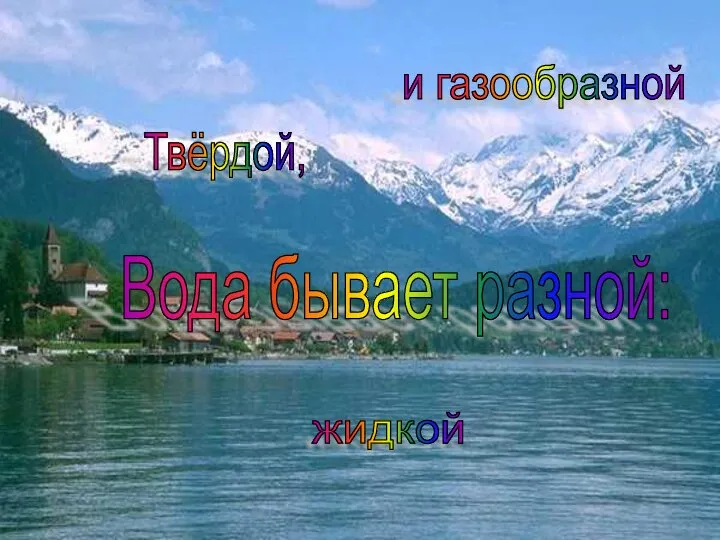 и газообразной

Твёрдой,

Вода бывает разной:

жидкой